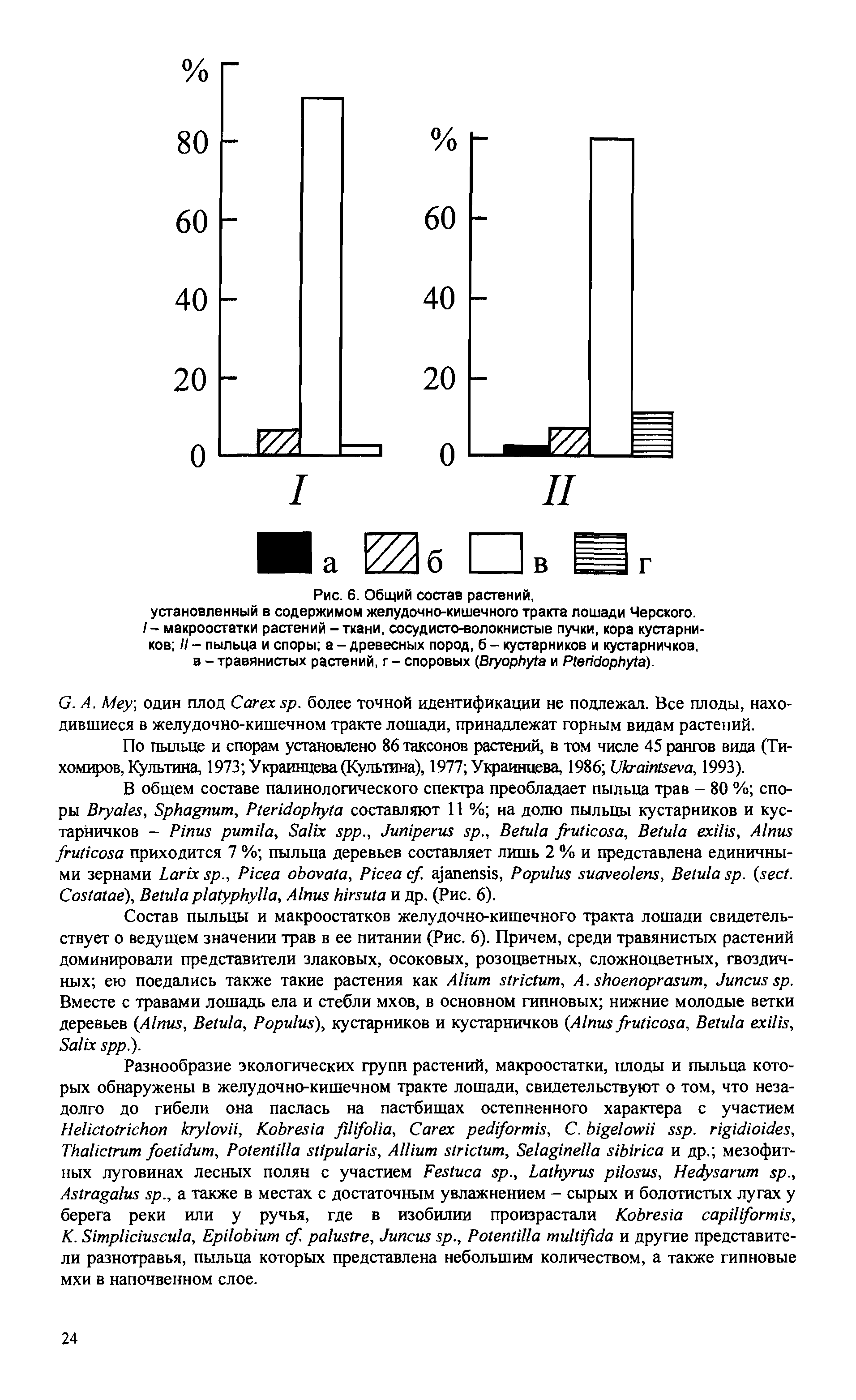 %
80
60
40
20
0
I

%
60
40
20
0
II

а б в г

Рис. 6. Общий состав растений, установленный в содержимом желудочно-кишечного тракта лошади Черского. I – макроостатки растений – ткани, сосудисто-волокнистые пучки, кора кустарников; II – пыльца и споры; а – древесных пород, б – кустарников и кустарничков, в – травянистых растений, г – споровых (Bryophyta и Pteridophyta).

G. A. Mey; один плод Carex sp. более точной идентификации не подлежал. Все плоды, находившиеся в желудочно-кишечном тракте лошади, принадлежат горным видам растений.

По пыльце и спорам установлено 86 таксонов растений, в том числе 45 рангов вида (Тихомиров, Культина, 1973; Украинцева (Культина), 1977; Украинцева, 1986; Ukraintseva, 1993).

В общем составе палинологического спектра преобладает пыльца трав – 80 %; споры Bryales, Sphagnum, Pteridophyta составляют 11 %; на долю пыльцы кустарников и кустарничков – Pinus pumila, Salix spp., Juniperus sp., Betula fruticosa, Betula exilis, Alnus fruticosa приходится 7 %; пыльца деревьев составляет лишь 2 % и представлена единичными зернами Larix sp., Picea obovata, Picea cf. ajanensis, Populus suaveolens, Betula sp. (sect. Costatae), Betula platyphylla, Alnus hirsuta и др. (Рис. 6).

Состав пыльцы и макроостатков желудочно-кишечного тракта лошади свидетельствует о ведущем значении трав в ее питании (Рис. 6). Причем, среди травянистых растений доминировали представители злаковых, осоковых, розоцветных, сложноцветных, гвоздичных; ею поедались также такие растения как Alium strictum, A. shoenoprasum, Juncus sp. Вместе с травами лошадь ела и стебли мхов, в основном гипновых; нижние молодые ветки деревьев (Alnus, Betula, Populus), кустарников и кустарничков (Alnus fruticosa, Betula exilis, Salix spp.).

Разнообразие экологических групп растений, макроостатки, плоды и пыльца которых обнаружены в желудочно-кишечном тракте лошади, свидетельствуют о том, что незадолго до гибели она паслась на пастбищах остепненного характера с участием Helictotrichon krylovii, Kobresia filifolia, Carex pediformis, C. bigelowii ssp. rigidioides, Thalictrum foetidum, Potentilla stipularis, Allium strictum, Selaginella sibirica и др.; мезофитных луговинах лесных полян с участием Festuca sp., Lathyrus pilosus, Hedysarum sp., Astragalus sp., а также в местах с достаточным увлажнением – сырых и болотистых лугах у берега реки или у ручья, где в изобилии произрастали Kobresia capiliformis, K. Simpliciuscula, Epilobium cf. palustre, Juncus sp., Potentilla multifida и другие представители разнотравья, пыльца которых представлена небольшим количеством, а также гипновые мхи в напочвенном слое.

24